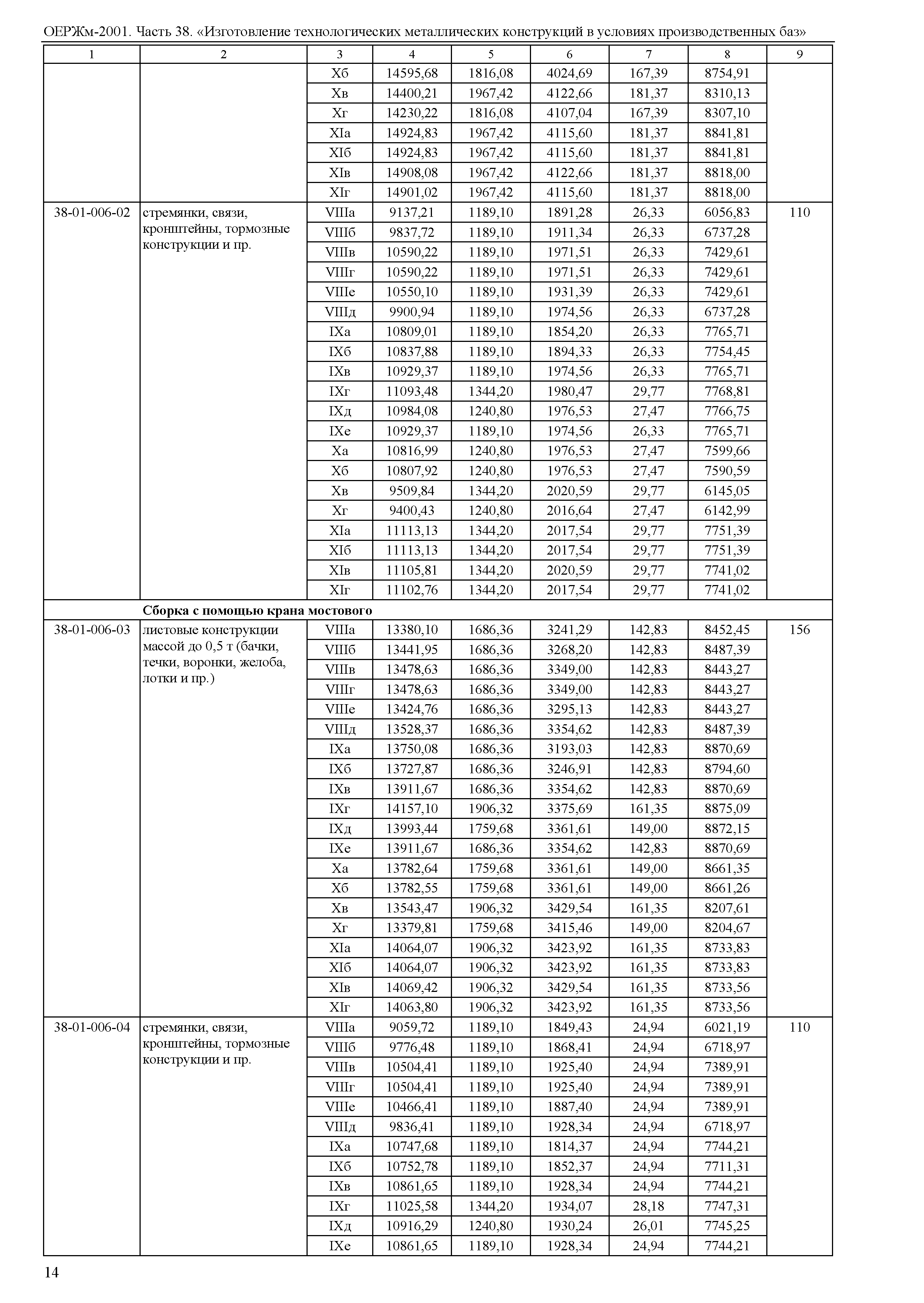 ОЕРЖм-2001. Часть 38. «Изготовление технологических металлических конструкций в условиях производственных баз»

| 1 | 2 | 3 | 4 | 5 | 6 | 7 | 8 | 9 |
|---|---|---|---|---|---|---|---|---|
| | | Xб | 14595,68 | 1816,08 | 4024,69 | 167,39 | 8754,91 | |
| | | Xв | 14400,21 | 1967,42 | 4122,66 | 181,37 | 8310,13 | |
| | | Xг | 14230,22 | 1816,08 | 4107,04 | 167,39 | 8307,10 | |
| | | XIа | 14924,83 | 1967,42 | 4115,60 | 181,37 | 8841,81 | |
| | | XIб | 14924,83 | 1967,42 | 4115,60 | 181,37 | 8841,81 | |
| | | XIв | 14908,08 | 1967,42 | 4122,66 | 181,37 | 8818,00 | |
| | | XIг | 14901,02 | 1967,42 | 4115,60 | 181,37 | 8818,00 | |
| 38-01-006-02 | стремянки, связи, кронштейны, тормозные конструкции и пр. | VIIIа | 9137,21 | 1189,10 | 1891,28 | 26,33 | 6056,83 | 110 |
| | | VIIIб | 9837,72 | 1189,10 | 1911,34 | 26,33 | 6737,28 | |
| | | VIIIв | 10590,22 | 1189,10 | 1971,51 | 26,33 | 7429,61 | |
| | | VIIIг | 10590,22 | 1189,10 | 1971,51 | 26,33 | 7429,61 | |
| | | VIIIе | 10550,10 | 1189,10 | 1931,39 | 26,33 | 7429,61 | |
| | | VIIIд | 9900,94 | 1189,10 | 1974,56 | 26,33 | 6737,28 | |
| | | IXа | 10809,01 | 1189,10 | 1854,20 | 26,33 | 7765,71 | |
| | | IXб | 10837,88 | 1189,10 | 1894,33 | 26,33 | 7754,45 | |
| | | IXв | 10929,37 | 1189,10 | 1974,56 | 26,33 | 7765,71 | |
| | | IXг | 11093,48 | 1344,20 | 1980,47 | 29,77 | 7768,81 | |
| | | IXд | 10984,08 | 1240,80 | 1976,53 | 27,47 | 7766,75 | |
| | | IXе | 10929,37 | 1189,10 | 1974,56 | 26,33 | 7765,71 | |
| | | Xа | 10816,99 | 1240,80 | 1976,53 | 27,47 | 7599,66 | |
| | | Xб | 10807,92 | 1240,80 | 1976,53 | 27,47 | 7590,59 | |
| | | Xв | 9509,84 | 1344,20 | 2020,59 | 29,77 | 6145,05 | |
| | | Xг | 9400,43 | 1240,80 | 2016,64 | 27,47 | 6142,99 | |
| | | XIа | 11113,13 | 1344,20 | 2017,54 | 29,77 | 7751,39 | |
| | | XIб | 11113,13 | 1344,20 | 2017,54 | 29,77 | 7751,39 | |
| | | XIв | 11105,81 | 1344,20 | 2020,59 | 29,77 | 7741,02 | |
| | | XIг | 11102,76 | 1344,20 | 2017,54 | 29,77 | 7741,02 | |
| | **Сборка с помощью крана мостового** | | | | | | | |
| 38-01-006-03 | листовые конструкции массой до 0,5 т (бачки, течки, воронки, желоба, лотки и пр.) | VIIIа | 13380,10 | 1686,36 | 3241,29 | 142,83 | 8452,45 | 156 |
| | | VIIIб | 13441,95 | 1686,36 | 3268,20 | 142,83 | 8487,39 | |
| | | VIIIв | 13478,63 | 1686,36 | 3349,00 | 142,83 | 8443,27 | |
| | | VIIIг | 13478,63 | 1686,36 | 3349,00 | 142,83 | 8443,27 | |
| | | VIIIе | 13424,76 | 1686,36 | 3295,13 | 142,83 | 8443,27 | |
| | | VIIIд | 13528,37 | 1686,36 | 3354,62 | 142,83 | 8487,39 | |
| | | IXа | 13750,08 | 1686,36 | 3193,03 | 142,83 | 8870,69 | |
| | | IXб | 13727,87 | 1686,36 | 3246,91 | 142,83 | 8794,60 | |
| | | IXв | 13911,67 | 1686,36 | 3354,62 | 142,83 | 8870,69 | |
| | | IXг | 14157,10 | 1906,32 | 3375,69 | 161,35 | 8875,09 | |
| | | IXд | 13993,44 | 1759,68 | 3361,61 | 149,00 | 8872,15 | |
| | | IXе | 13911,67 | 1686,36 | 3354,62 | 142,83 | 8870,69 | |
| | | Xа | 13782,64 | 1759,68 | 3361,61 | 149,00 | 8661,35 | |
| | | Xб | 13782,55 | 1759,68 | 3361,61 | 149,00 | 8661,26 | |
| | | Xв | 13543,47 | 1906,32 | 3429,54 | 161,35 | 8207,61 | |
| | | Xг | 13379,81 | 1759,68 | 3415,46 | 149,00 | 8204,67 | |
| | | XIа | 14064,07 | 1906,32 | 3423,92 | 161,35 | 8733,83 | |
| | | XIб | 14064,07 | 1906,32 | 3423,92 | 161,35 | 8733,83 | |
| | | XIв | 14069,42 | 1906,32 | 3429,54 | 161,35 | 8733,56 | |
| | | XIг | 14063,80 | 1906,32 | 3423,92 | 161,35 | 8733,56 | |
| 38-01-006-04 | стремянки, связи, кронштейны, тормозные конструкции и пр. | VIIIа | 9059,72 | 1189,10 | 1849,43 | 24,94 | 6021,19 | 110 |
| | | VIIIб | 9776,48 | 1189,10 | 1868,41 | 24,94 | 6718,97 | |
| | | VIIIв | 10504,41 | 1189,10 | 1925,40 | 24,94 | 7389,91 | |
| | | VIIIг | 10504,41 | 1189,10 | 1925,40 | 24,94 | 7389,91 | |
| | | VIIIе | 10466,41 | 1189,10 | 1887,40 | 24,94 | 7389,91 | |
| | | VIIIд | 9836,41 | 1189,10 | 1928,34 | 24,94 | 6718,97 | |
| | | IXа | 10747,68 | 1189,10 | 1814,37 | 24,94 | 7744,21 | |
| | | IXб | 10752,78 | 1189,10 | 1852,37 | 24,94 | 7711,31 | |
| | | IXв | 10861,65 | 1189,10 | 1928,34 | 24,94 | 7744,21 | |
| | | IXг | 11025,58 | 1344,20 | 1934,07 | 28,18 | 7747,31 | |
| | | IXд | 10916,29 | 1240,80 | 1930,24 | 26,01 | 7745,25 | |
| | | IXе | 10861,65 | 1189,10 | 1928,34 | 24,94 | 7744,21 | |

14